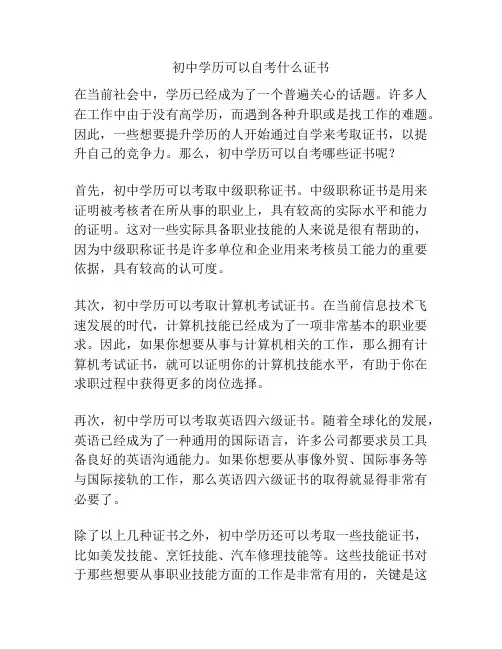 初中学历可以自考什么证书

在当前社会中，学历已经成为了一个普遍关心的话题。许多人在工作中由于没有高学历，而遇到各种升职或是找工作的难题。因此，一些想要提升学历的人开始通过自学来考取证书，以提升自己的竞争力。那么，初中学历可以自考哪些证书呢？

首先，初中学历可以考取中级职称证书。中级职称证书是用来证明被考核者在所从事的职业上，具有较高的实际水平和能力的证明。这对一些实际具备职业技能的人来说是很有帮助的，因为中级职称证书是许多单位和企业用来考核员工能力的重要依据，具有较高的认可度。

其次，初中学历可以考取计算机考试证书。在当前信息技术飞速发展的时代，计算机技能已经成为了一项非常基本的职业要求。因此，如果你想要从事与计算机相关的工作，那么拥有计算机考试证书，就可以证明你的计算机技能水平，有助于你在求职过程中获得更多的岗位选择。

再次，初中学历可以考取英语四六级证书。随着全球化的发展，英语已经成为了一种通用的国际语言，许多公司都要求员工具备良好的英语沟通能力。如果你想要从事像外贸、国际事务等与国际接轨的工作，那么英语四六级证书的取得就显得非常有必要了。

除了以上几种证书之外，初中学历还可以考取一些技能证书，比如美发技能、烹饪技能、汽车修理技能等。这些技能证书对于那些想要从事职业技能方面的工作是非常有用的，关键是这